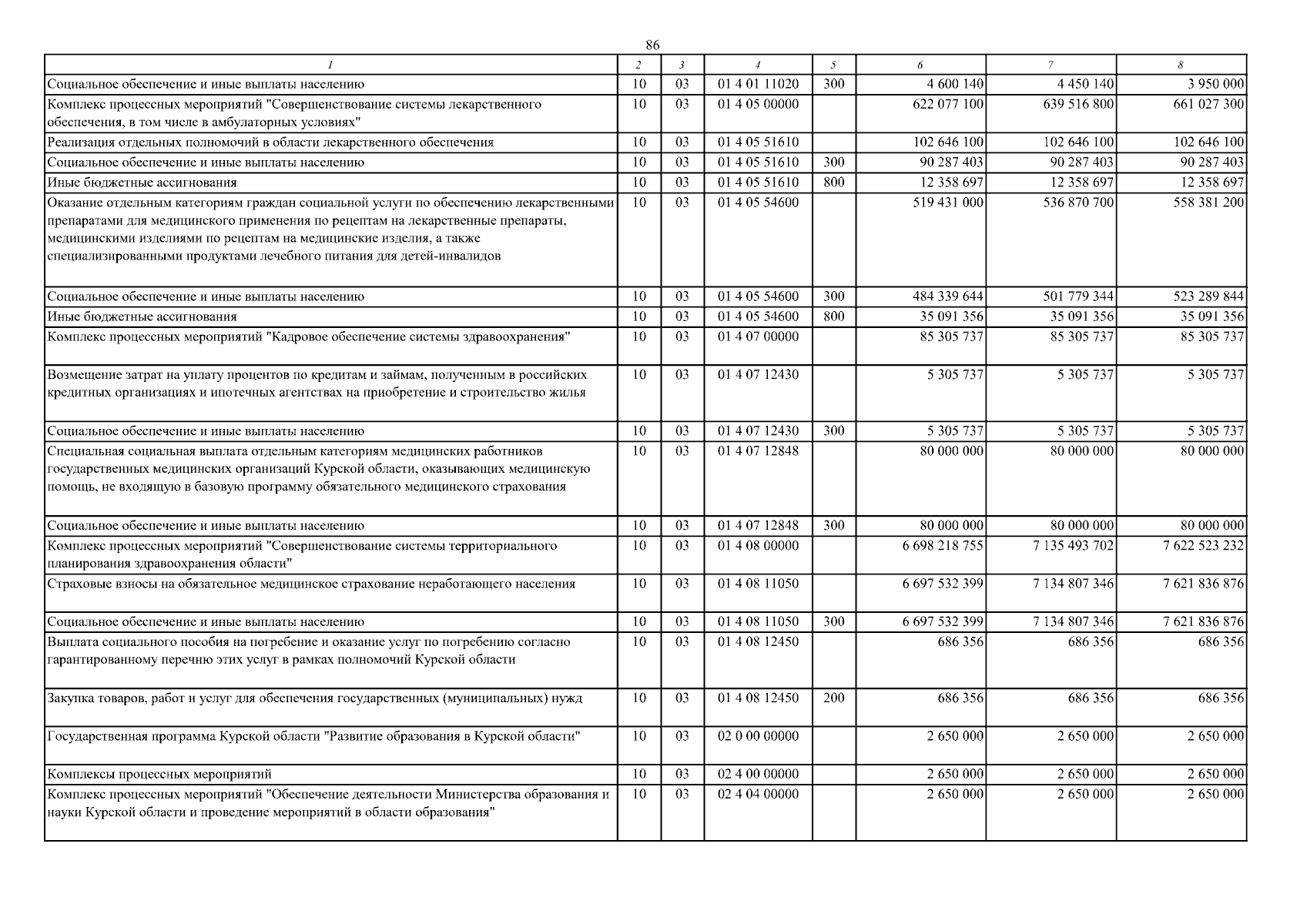 86

| 1 | 2 | 3 | 4 | 5 | 6 | 7 | 8 |
|---|---|---|---|---|---|---|---|
| Социальное обеспечение и иные выплаты населению | 10 | 03 | 01 4 01 11020 | 300 | 4 600 140 | 4 450 140 | 3 950 000 |
| Комплекс процессных мероприятий "Совершенствование системы лекарственного обеспечения, в том числе в амбулаторных условиях" | 10 | 03 | 01 4 05 00000 | | 622 077 100 | 639 516 800 | 661 027 300 |
| Реализация отдельных полномочий в области лекарственного обеспечения | 10 | 03 | 01 4 05 51610 | | 102 646 100 | 102 646 100 | 102 646 100 |
| Социальное обеспечение и иные выплаты населению | 10 | 03 | 01 4 05 51610 | 300 | 90 287 403 | 90 287 403 | 90 287 403 |
| Иные бюджетные ассигнования | 10 | 03 | 01 4 05 51610 | 800 | 12 358 697 | 12 358 697 | 12 358 697 |
| Оказание отдельным категориям граждан социальной услуги по обеспечению лекарственными препаратами для медицинского применения по рецептам на лекарственные препараты, медицинскими изделиями по рецептам на медицинские изделия, а также специализированными продуктами лечебного питания для детей-инвалидов | 10 | 03 | 01 4 05 54600 | | 519 431 000 | 536 870 700 | 558 381 200 |
| Социальное обеспечение и иные выплаты населению | 10 | 03 | 01 4 05 54600 | 300 | 484 339 644 | 501 779 344 | 523 289 844 |
| Иные бюджетные ассигнования | 10 | 03 | 01 4 05 54600 | 800 | 35 091 356 | 35 091 356 | 35 091 356 |
| Комплекс процессных мероприятий "Кадровое обеспечение системы здравоохранения" | 10 | 03 | 01 4 07 00000 | | 85 305 737 | 85 305 737 | 85 305 737 |
| Возмещение затрат на уплату процентов по кредитам и займам, полученным в российских кредитных организациях и ипотечных агентствах на приобретение и строительство жилья | 10 | 03 | 01 4 07 12430 | | 5 305 737 | 5 305 737 | 5 305 737 |
| Социальное обеспечение и иные выплаты населению | 10 | 03 | 01 4 07 12430 | 300 | 5 305 737 | 5 305 737 | 5 305 737 |
| Специальная социальная выплата отдельным категориям медицинских работников государственных медицинских организаций Курской области, оказывающих медицинскую помощь, не входящую в базовую программу обязательного медицинского страхования | 10 | 03 | 01 4 07 12848 | | 80 000 000 | 80 000 000 | 80 000 000 |
| Социальное обеспечение и иные выплаты населению | 10 | 03 | 01 4 07 12848 | 300 | 80 000 000 | 80 000 000 | 80 000 000 |
| Комплекс процессных мероприятий "Совершенствование системы территориального планирования здравоохранения области" | 10 | 03 | 01 4 08 00000 | | 6 698 218 755 | 7 135 493 702 | 7 622 523 232 |
| Страховые взносы на обязательное медицинское страхование неработающего населения | 10 | 03 | 01 4 08 11050 | | 6 697 532 399 | 7 134 807 346 | 7 621 836 876 |
| Социальное обеспечение и иные выплаты населению | 10 | 03 | 01 4 08 11050 | 300 | 6 697 532 399 | 7 134 807 346 | 7 621 836 876 |
| Выплата социального пособия на погребение и оказание услуг по погребению согласно гарантированному перечню этих услуг в рамках полномочий Курской области | 10 | 03 | 01 4 08 12450 | | 686 356 | 686 356 | 686 356 |
| Закупка товаров, работ и услуг для обеспечения государственных (муниципальных) нужд | 10 | 03 | 01 4 08 12450 | 200 | 686 356 | 686 356 | 686 356 |
| Государственная программа Курской области "Развитие образования в Курской области" | 10 | 03 | 02 0 00 00000 | | 2 650 000 | 2 650 000 | 2 650 000 |
| Комплексы процессных мероприятий | 10 | 03 | 02 4 00 00000 | | 2 650 000 | 2 650 000 | 2 650 000 |
| Комплекс процессных мероприятий "Обеспечение деятельности Министерства образования и науки Курской области и проведение мероприятий в области образования" | 10 | 03 | 02 4 04 00000 | | 2 650 000 | 2 650 000 | 2 650 000 |